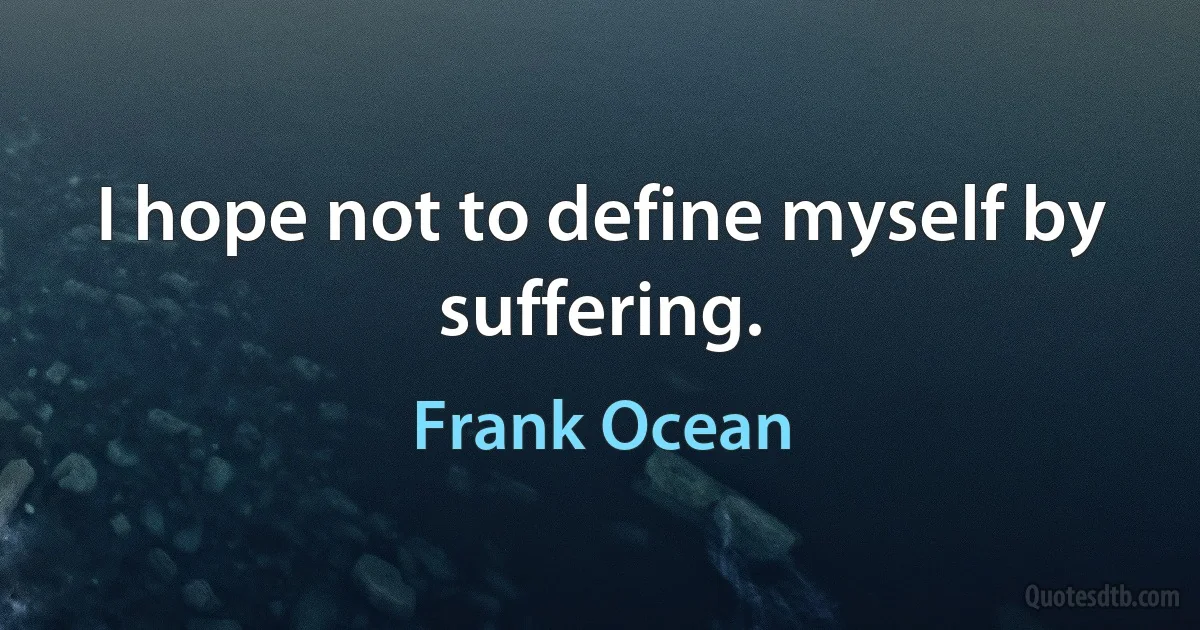 I hope not to define myself by suffering.

Frank Ocean

Quotesdtb.com